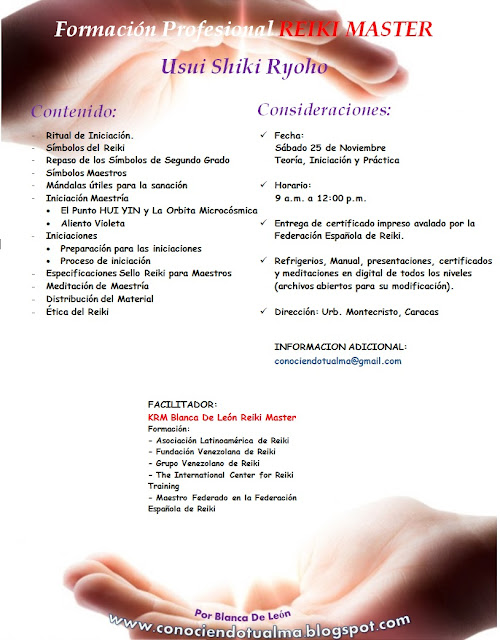 Formación Profesional REIKI MASTER

Usui Shiki Ryoho

Contenido:

- Ritual de Iniciación.
- Símbolos del Reiki
- Repaso de los Símbolos de Segundo Grado
- Símbolos Maestros
- Mándalas útiles para la sanación
- Iniciación Maestría
  • El Punto HUI YIN y La Orbita Microcósmica
  • Aliento Violeta
- Iniciaciones
  • Preparación para las iniciaciones
  • Proceso de iniciación
- Especificaciones Sello Reiki para Maestros
- Meditación de Maestría
- Distribución del Material
- Ética del Reiki

Consideraciones:

✓ Fecha:
Sábado 25 de Noviembre
Teoría, Iniciación y Práctica

✓ Horario:
9 a.m. a 12:00 p.m.

✓ Entrega de certificado impreso avalado por la Federación Española de Reiki.

✓ Refrigerios, Manual, presentaciones, certificados y meditaciones en digital de todos los niveles (archivos abiertos para su modificación).

✓ Dirección: Urb. Montecristo, Caracas

INFORMACION ADICIONAL:
conociendotualma@gmail.com

FACILITADOR:
KRM Blanca De León Reiki Master
Formación:
- Asociación Latinoamérica de Reiki
- Fundación Venezolana de Reiki
- Grupo Venezolano de Reiki
- The International Center for Reiki Training
- Maestro Federado en la Federación Española de Reiki

Por Blanca De León
www.conociendotualma.blogspot.com